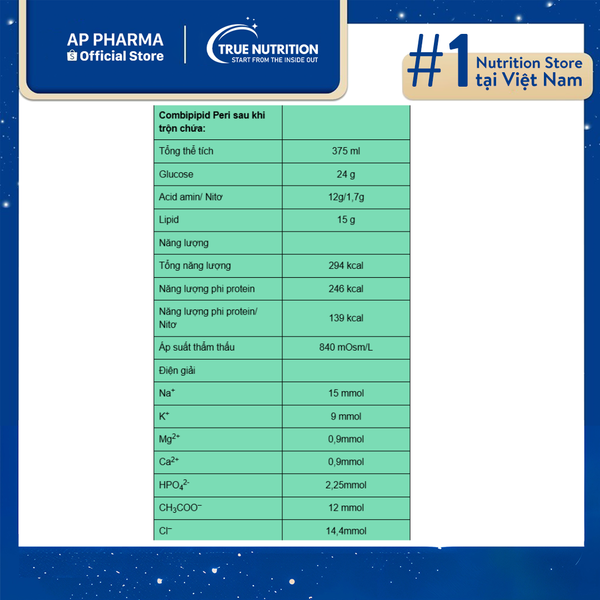 AP PHARMA
Official Store

TRUE NUTRITION
START FROM THE INSIDE OUT

#1 Nutrition Store tại Việt Nam

| Combipipid Peri sau khi trộn chứa: | |
|---|---|
| Tổng thể tích | 375 ml |
| Glucose | 24 g |
| Acid amin/ Nitơ | 12g/1,7g |
| Lipid | 15 g |
| Năng lượng | |
| Tổng năng lượng | 294 kcal |
| Năng lượng phi protein | 246 kcal |
| Năng lượng phi protein/ Nitơ | 139 kcal |
| Áp suất thẩm thấu | 840 mOsm/L |
| Điện giải | |
| $Na^+$ | 15 mmol |
| $K^+$ | 9 mmol |
| $Mg^{2+}$ | 0,9mmol |
| $Ca^{2+}$ | 0,9mmol |
| $HPO_4^{2-}$ | 2,25mmol |
| $CH_3COO^-$ | 12 mmol |
| $Cl^-$ | 14,4mmol |